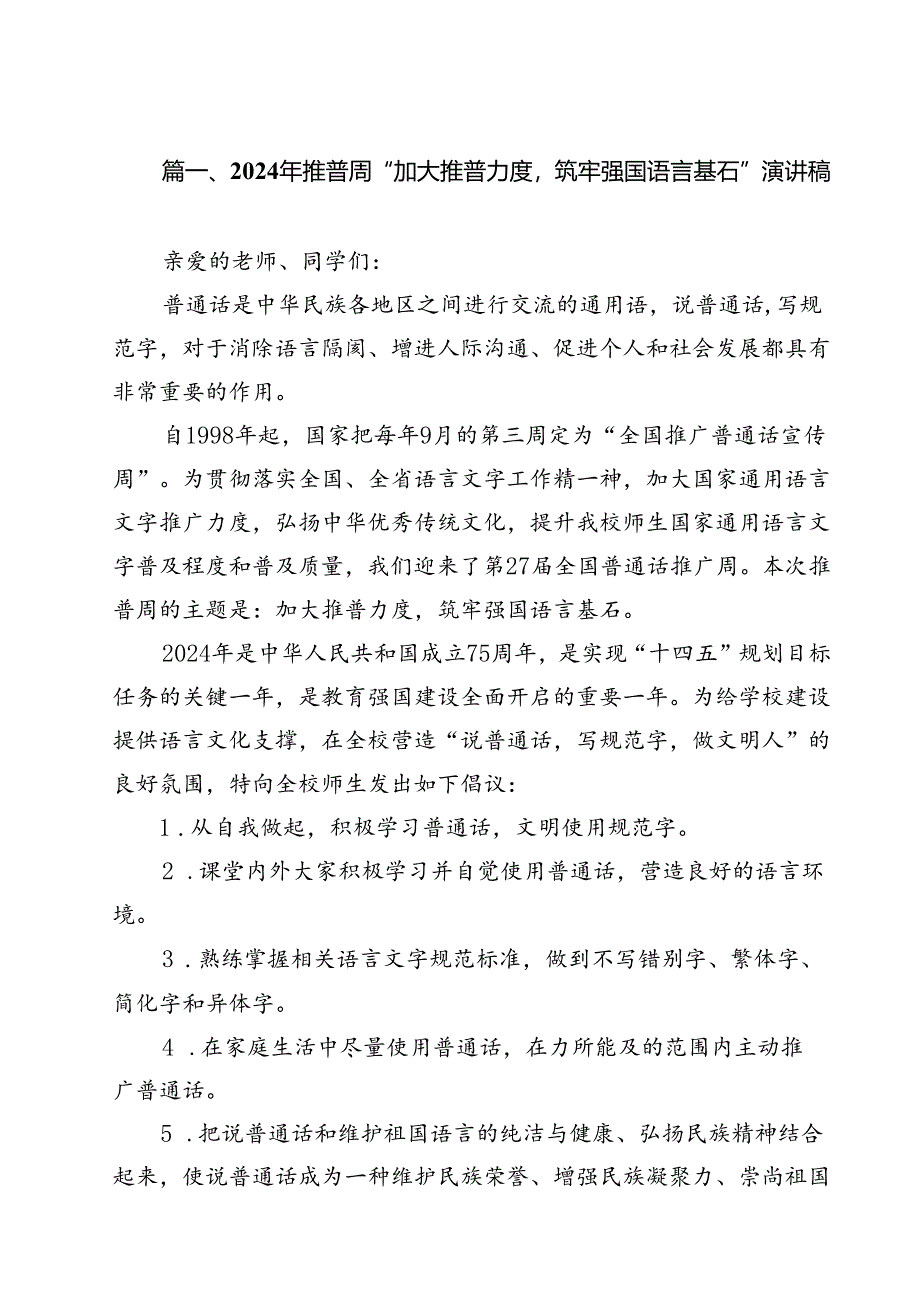 篇一、2024年推普周“加大推普力度，筑牢强国语言基石”演讲稿

亲爱的老师、同学们：

普通话是中华民族各地区之间进行交流的通用语，说普通话，写规范字，对于消除语言隔阂、增进人际沟通、促进个人和社会发展都具有非常重要的作用。

自1998年起，国家把每年9月的第三周定为“全国推广普通话宣传周”。为贯彻落实全国、全省语言文字工作精一神，加大国家通用语言文字推广力度，弘扬中华优秀传统文化，提升我校师生国家通用语言文字普及程度和普及质量，我们迎来了第27届全国普通话推广周。本次推普周的主题是：加大推普力度，筑牢强国语言基石。

2024年是中华人民共和国成立75周年，是实现“十四五”规划目标任务的关键一年，是教育强国建设全面开启的重要一年。为给学校建设提供语言文化支撑，在全校营造“说普通话，写规范字，做文明人”的良好氛围，特向全校师生发出如下倡议：

1．从自我做起，积极学习普通话，文明使用规范字。

2．课堂内外大家积极学习并自觉使用普通话，营造良好的语言环境。

3．熟练掌握相关语言文字规范标准，做到不写错别字、繁体字、简化字和异体字。

4．在家庭生活中尽量使用普通话，在力所能及的范围内主动推广普通话。

5．把说普通话和维护祖国语言的纯洁与健康、弘扬民族精神结合起来，使说普通话成为一种维护民族荣誉、增强民族凝聚力、崇尚祖国